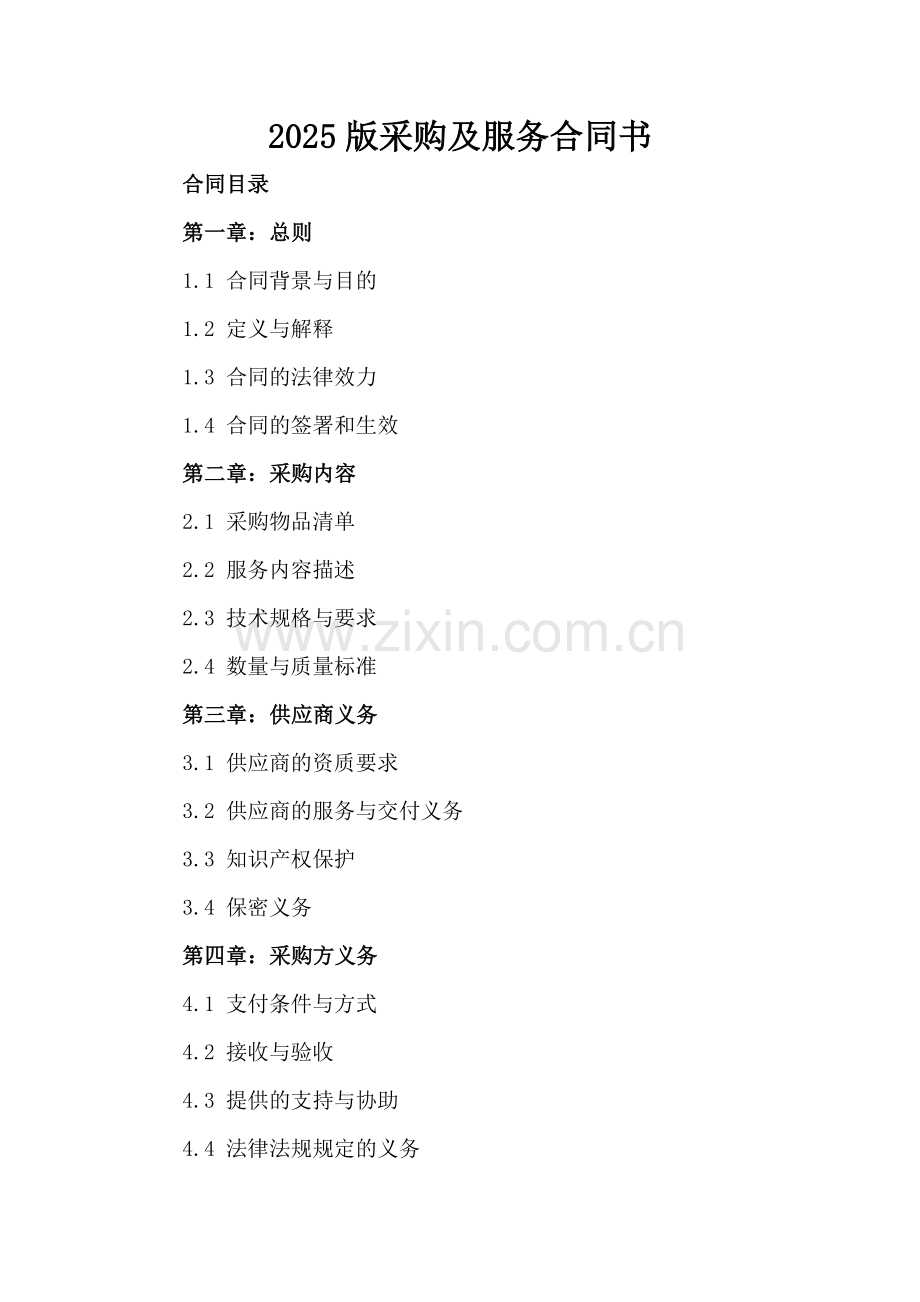 2025版采购及服务合同书

合同目录

第一章：总则

1.1 合同背景与目的

1.2 定义与解释

1.3 合同的法律效力

1.4 合同的签署和生效

第二章：采购内容

2.1 采购物品清单

2.2 服务内容描述

2.3 技术规格与要求

2.4 数量与质量标准

第三章：供应商义务

3.1 供应商的资质要求

3.2 供应商的服务与交付义务

3.3 知识产权保护

3.4 保密义务

第四章：采购方义务

4.1 支付条件与方式

4.2 接收与验收

4.3 提供的支持与协助

4.4 法律法规规定的义务

www.zixin.com.cn